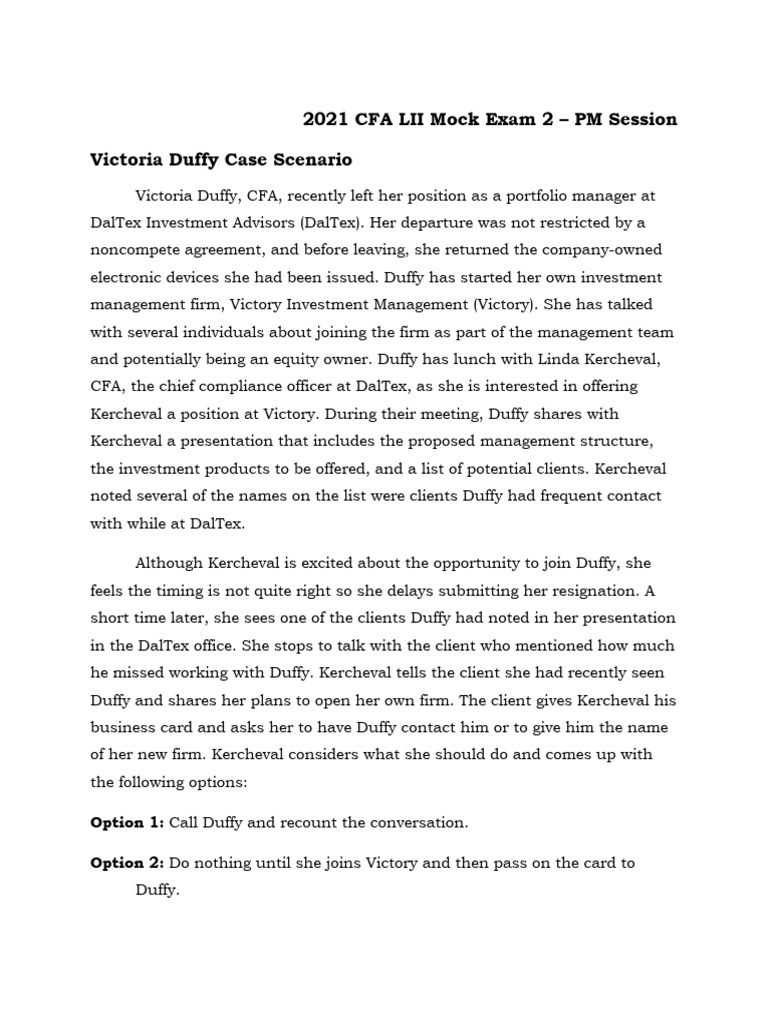 2021 CFA LII Mock Exam 2 – PM Session

Victoria Duffy Case Scenario

Victoria Duffy, CFA, recently left her position as a portfolio manager at DalTex Investment Advisors (DalTex). Her departure was not restricted by a noncompete agreement, and before leaving, she returned the company-owned electronic devices she had been issued. Duffy has started her own investment management firm, Victory Investment Management (Victory). She has talked with several individuals about joining the firm as part of the management team and potentially being an equity owner. Duffy has lunch with Linda Kercheval, CFA, the chief compliance officer at DalTex, as she is interested in offering Kercheval a position at Victory. During their meeting, Duffy shares with Kercheval a presentation that includes the proposed management structure, the investment products to be offered, and a list of potential clients. Kercheval noted several of the names on the list were clients Duffy had frequent contact with while at DalTex.

Although Kercheval is excited about the opportunity to join Duffy, she feels the timing is not quite right so she delays submitting her resignation. A short time later, she sees one of the clients Duffy had noted in her presentation in the DalTex office. She stops to talk with the client who mentioned how much he missed working with Duffy. Kercheval tells the client she had recently seen Duffy and shares her plans to open her own firm. The client gives Kercheval his business card and asks her to have Duffy contact him or to give him the name of her new firm. Kercheval considers what she should do and comes up with the following options:

Option 1: Call Duffy and recount the conversation.

Option 2: Do nothing until she joins Victory and then pass on the card to Duffy.